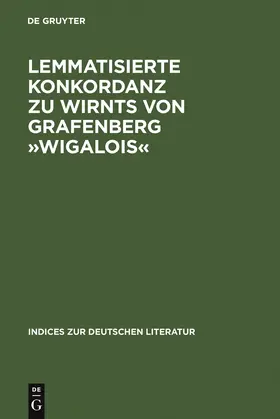 DE GRUYTER

LEMMATISIERTE KONKORDANZ ZU WIRNTS VON GRAFENBERG »WIGALOIS«

INDICES ZUR DEUTSCHEN LITERATUR

DE
G